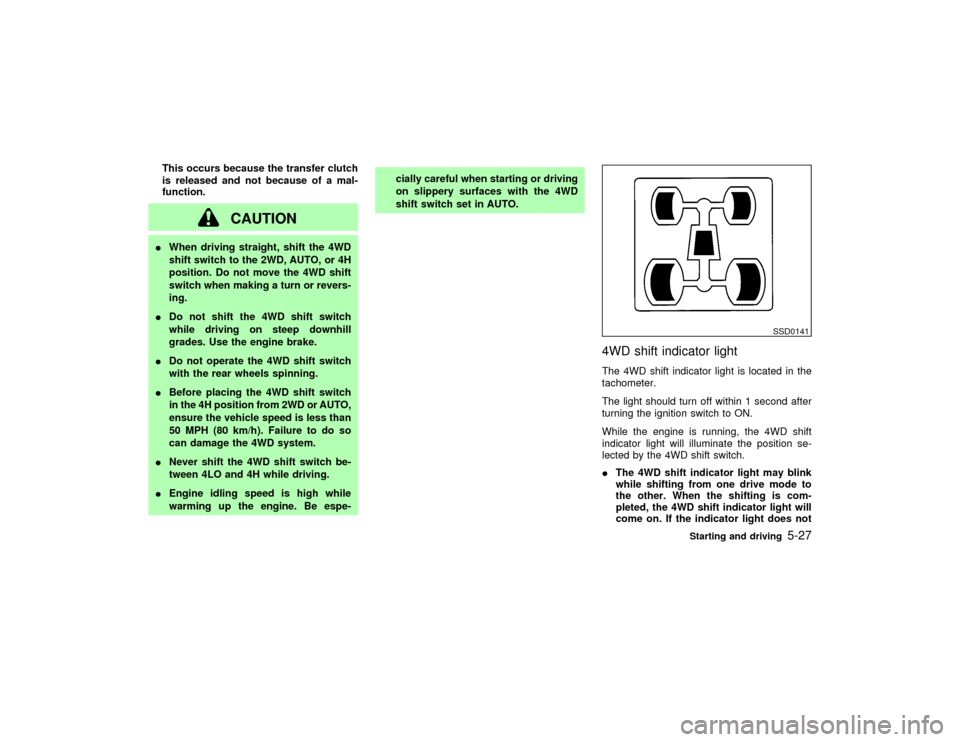 This occurs because the transfer clutch is released and not because of a malfunction.

CAUTION

● When driving straight, shift the 4WD shift switch to the 2WD, AUTO, or 4H position. Do not move the 4WD shift switch when making a turn or reversing.
● Do not shift the 4WD shift switch while driving on steep downhill grades. Use the engine brake.
● Do not operate the 4WD shift switch with the rear wheels spinning.
● Before placing the 4WD shift switch in the 4H position from 2WD or AUTO, ensure the vehicle speed is less than 50 MPH (80 km/h). Failure to do so can damage the 4WD system.
● Never shift the 4WD shift switch between 4LO and 4H while driving.
● Engine idling speed is high while warming up the engine. Be especially careful when starting or driving on slippery surfaces with the 4WD shift switch set in AUTO.

SSD0141

4WD shift indicator light

The 4WD shift indicator light is located in the tachometer.

The light should turn off within 1 second after turning the ignition switch to ON.

While the engine is running, the 4WD shift indicator light will illuminate the position selected by the 4WD shift switch.

● The 4WD shift indicator light may blink while shifting from one drive mode to the other. When the shifting is completed, the 4WD shift indicator light will come on. If the indicator light does not

Starting and driving 5-27

carmanualsonline.info